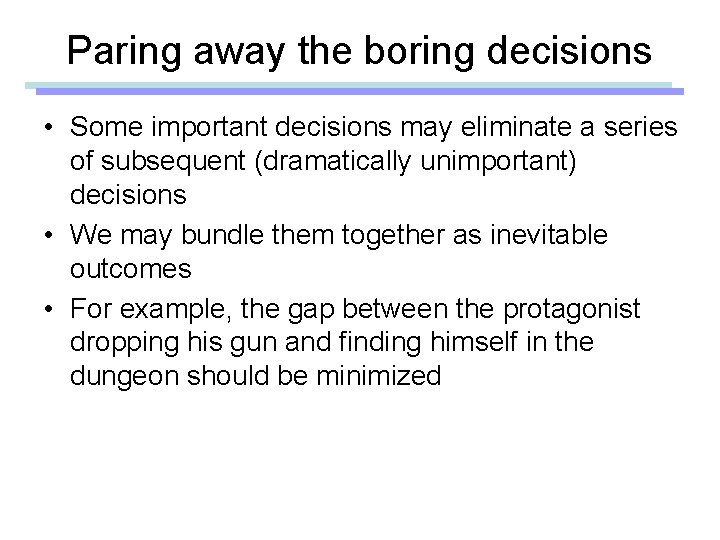 Paring away the boring decisions

• Some important decisions may eliminate a series of subsequent (dramatically unimportant) decisions

• We may bundle them together as inevitable outcomes

• For example, the gap between the protagonist dropping his gun and finding himself in the dungeon should be minimized